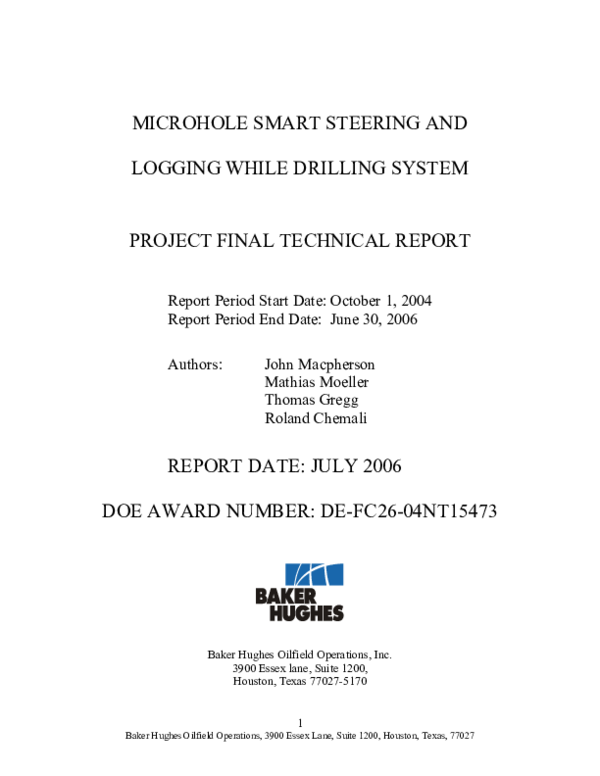 MICROHOLE SMART STEERING AND

LOGGING WHILE DRILLING SYSTEM

PROJECT FINAL TECHNICAL REPORT

Report Period Start Date: October 1, 2004
Report Period End Date: June 30, 2006

Authors: John Macpherson
Mathias Moeller
Thomas Gregg
Roland Chemali

REPORT DATE: JULY 2006

DOE AWARD NUMBER: DE-FC26-04NT15473

BAKER HUGHES

Baker Hughes Oilfield Operations, Inc.
3900 Essex lane, Suite 1200,
Houston, Texas 77027-5170

1
Baker Hughes Oilfield Operations, 3900 Essex Lane, Suite 1200, Houston, Texas, 77027